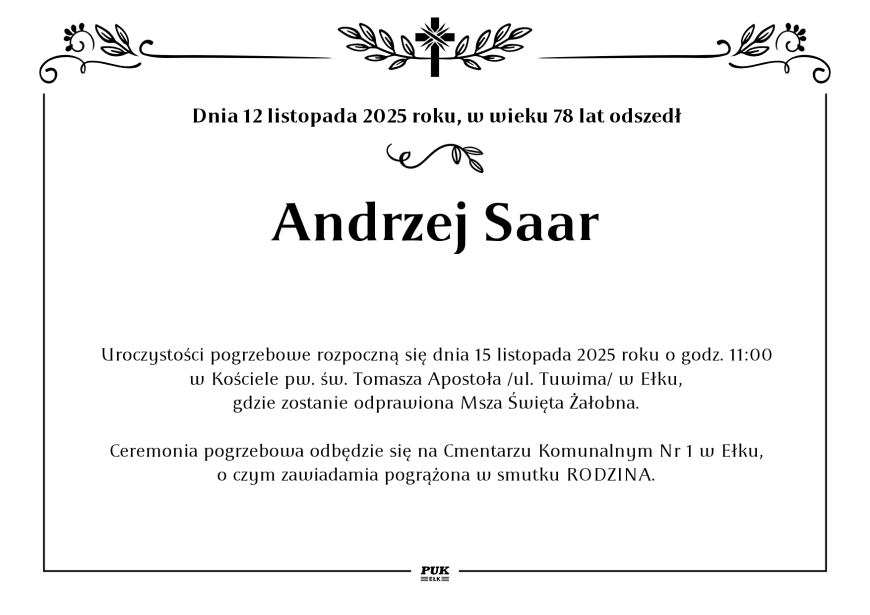 Dnia 12 listopada 2025 roku, w wieku 78 lat odszedł

Andrzej Saar

Uroczystości pogrzebowe rozpoczną się dnia 15 listopada 2025 roku o godz. 11:00 w Kościele pw. św. Tomasza Apostoła /ul. Tuwima/ w Ełku, gdzie zostanie odprawiona Msza Święta Żałobna.

Ceremonia pogrzebowa odbędzie się na Cmentarzu Komunalnym Nr 1 w Ełku, o czym zawiadamia pogrążona w smutku RODZINA.

PUK
EŁK